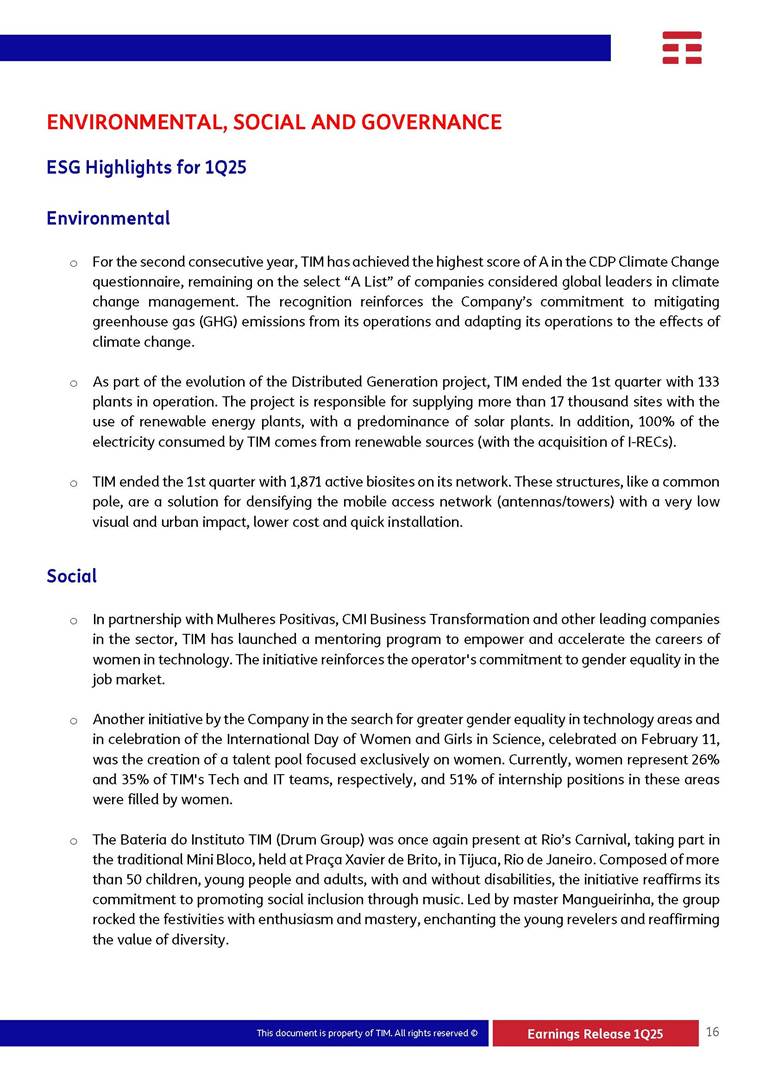 ENVIRONMENTAL, SOCIAL AND GOVERNANCE

ESG Highlights for 1Q25

Environmental

o For the second consecutive year, TIM has achieved the highest score of A in the CDP Climate Change questionnaire, remaining on the select “A List” of companies considered global leaders in climate change management. The recognition reinforces the Company’s commitment to mitigating greenhouse gas (GHG) emissions from its operations and adapting its operations to the effects of climate change.

o As part of the evolution of the Distributed Generation project, TIM ended the 1st quarter with 133 plants in operation. The project is responsible for supplying more than 17 thousand sites with the use of renewable energy plants, with a predominance of solar plants. In addition, 100% of the electricity consumed by TIM comes from renewable sources (with the acquisition of I-RECs).

o TIM ended the 1st quarter with 1,871 active biosites on its network. These structures, like a common pole, are a solution for densifying the mobile access network (antennas/towers) with a very low visual and urban impact, lower cost and quick installation.

Social

o In partnership with Mulheres Positivas, CMI Business Transformation and other leading companies in the sector, TIM has launched a mentoring program to empower and accelerate the careers of women in technology. The initiative reinforces the operator's commitment to gender equality in the job market.

o Another initiative by the Company in the search for greater gender equality in technology areas and in celebration of the International Day of Women and Girls in Science, celebrated on February 11, was the creation of a talent pool focused exclusively on women. Currently, women represent 26% and 35% of TIM's Tech and IT teams, respectively, and 51% of internship positions in these areas were filled by women.

o The Bateria do Instituto TIM (Drum Group) was once again present at Rio’s Carnival, taking part in the traditional Mini Bloco, held at Praça Xavier de Brito, in Tijuca, Rio de Janeiro. Composed of more than 50 children, young people and adults, with and without disabilities, the initiative reaffirms its commitment to promoting social inclusion through music. Led by master Mangueirinha, the group rocked the festivities with enthusiasm and mastery, enchanting the young revelers and reaffirming the value of diversity.

This document is property of TIM. All rights reserved © Earnings Release 1Q25 16